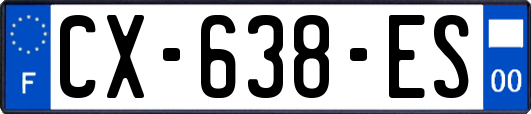 F
CX-638-ES
00